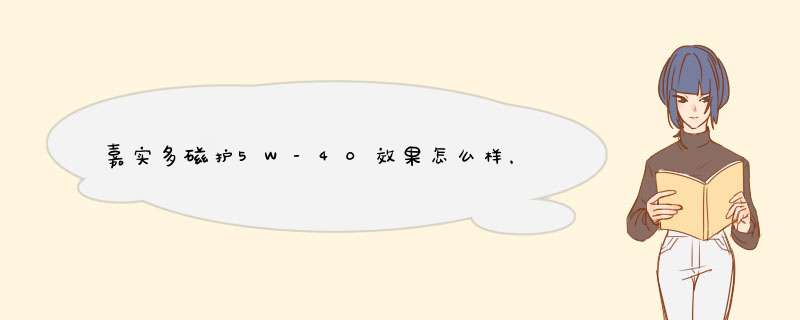 嘉实多磁护5W-40效果怎么样，